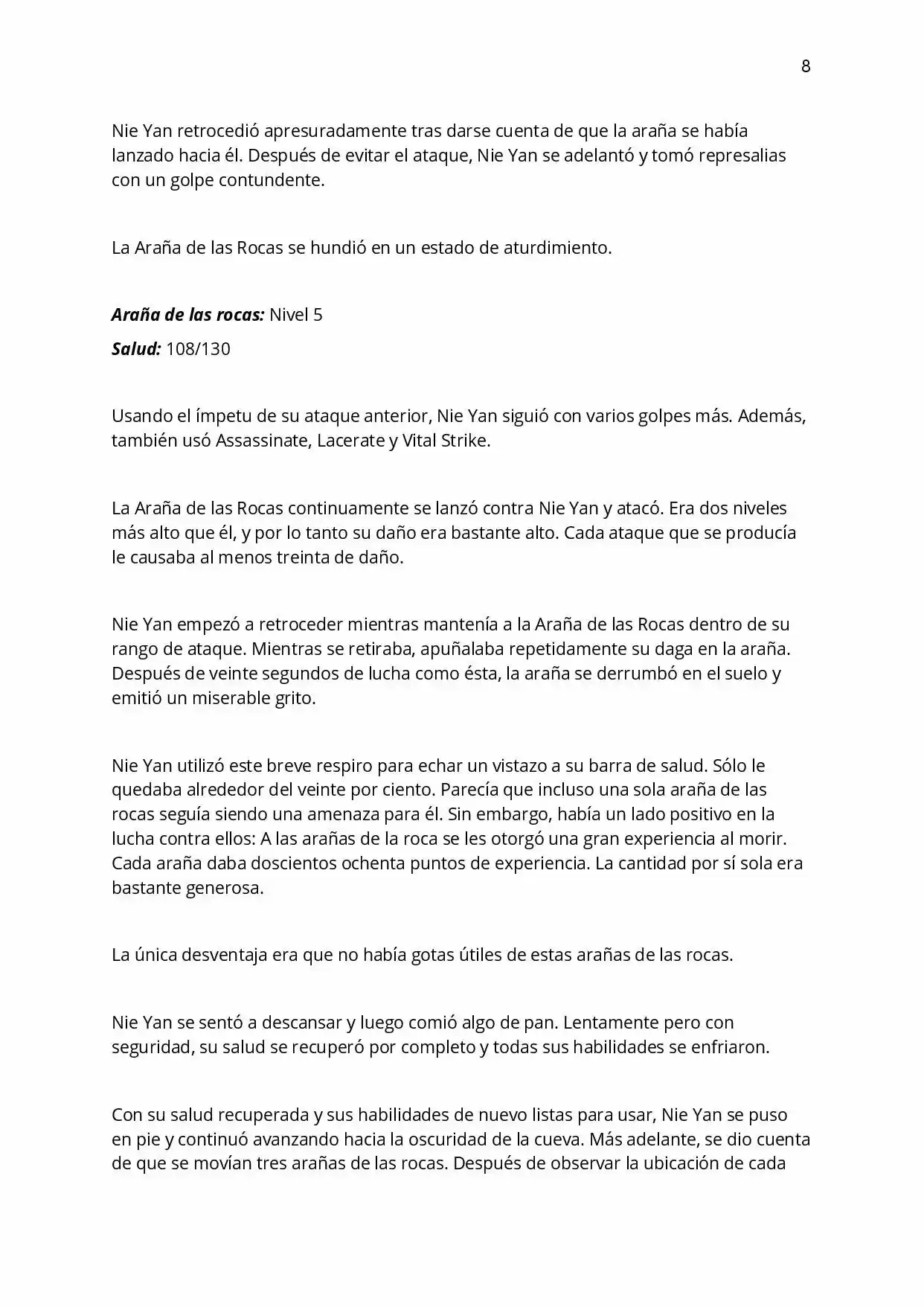 8

Nie Yan retrocedió apresuradamente tras darse cuenta de que la araña se había lanzado hacia él. Después de evitar el ataque, Nie Yan se adelantó y tomó represalias con un golpe contundente.

La Araña de las Rocas se hundió en un estado de aturdimiento.

Araña de las rocas: Nivel 5

Salud: 108/130

Usando el ímpetu de su ataque anterior, Nie Yan siguió con varios golpes más. Además, también usó Assassinate, Lacerate y Vital Strike.

La Araña de las Rocas continuamente se lanzó contra Nie Yan y atacó. Era dos niveles más alto que él, y por lo tanto su daño era bastante alto. Cada ataque que se producía le causaba al menos treinta de daño.

Nie Yan empezó a retroceder mientras mantenía a la Araña de las Rocas dentro de su rango de ataque. Mientras se retiraba, apuñalaba repetidamente su daga en la araña. Después de veinte segundos de lucha como ésta, la araña se derrumbó en el suelo y emitió un miserable grito.

Nie Yan utilizó este breve respiro para echar un vistazo a su barra de salud. Sólo le quedaba alrededor del veinte por ciento. Parecía que incluso una sola araña de las rocas seguía siendo una amenaza para él. Sin embargo, había un lado positivo en la lucha contra ellos: A las arañas de la roca se les otorgó una gran experiencia al morir. Cada araña daba doscientos ochenta puntos de experiencia. La cantidad por sí sola era bastante generosa.

La única desventaja era que no había gotas útiles de estas arañas de las rocas.

Nie Yan se sentó a descansar y luego comió algo de pan. Lentamente pero con seguridad, su salud se recuperó por completo y todas sus habilidades se enfriaron.

Con su salud recuperada y sus habilidades de nuevo listas para usar, Nie Yan se puso en pie y continuó avanzando hacia la oscuridad de la cueva. Más adelante, se dio cuenta de que se movían tres arañas de las rocas. Después de observar la ubicación de cada